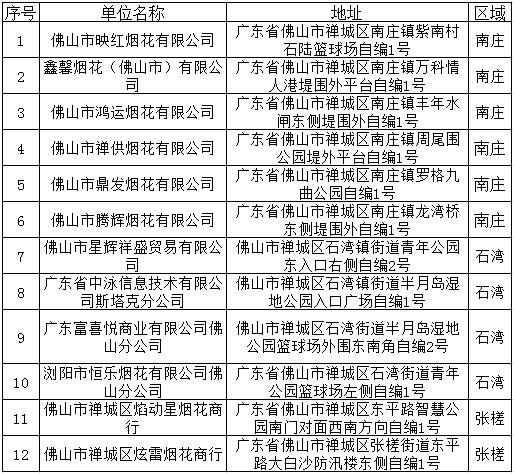 | 序号 | 单位名称 | 地址 | 区域 |
|---|---|---|---|
| 1 | 佛山市映红烟花有限公司 | 广东省佛山市禅城区南庄镇紫南村石陆篮球场自编1号 | 南庄 |
| 2 | 鑫馨烟花（佛山市）有限公司 | 广东省佛山市禅城区南庄镇万科情人港堤围外平台自编1号 | 南庄 |
| 3 | 佛山市鸿运烟花有限公司 | 广东省佛山市禅城区南庄镇丰年水闸东侧堤围外自编1号 | 南庄 |
| 4 | 佛山市禅供烟花有限公司 | 广东省佛山市禅城区南庄镇周尾围公园堤外平台自编1号 | 南庄 |
| 5 | 佛山市鼎发烟花有限公司 | 广东省佛山市禅城区南庄镇罗格九曲公园自编1号 | 南庄 |
| 6 | 佛山市腾辉烟花有限公司 | 广东省佛山市禅城区南庄镇龙湾桥东侧堤围外自编1号 | 南庄 |
| 7 | 佛山市星辉祥盛贸易有限公司 | 佛山市禅城区石湾镇街道青年公园东入口右侧自编2号 | 石湾 |
| 8 | 广东省中泳信息技术有限公司斯塔克分公司 | 佛山市禅城区石湾镇街道半月岛湿地公园入口广场自编1号 | 石湾 |
| 9 | 广东富喜悦商业有限公司佛山分公司 | 佛山市禅城区石湾街道半月岛湿地公园篮球场外围东南角自编2号 | 石湾 |
| 10 | 浏阳市恒乐烟花有限公司佛山分公司 | 广东省佛山市禅城区石湾街道青年公园篮球场左侧自编1号 | 石湾 |
| 11 | 佛山市禅城区焰动星烟花商行 | 广东省佛山市禅城区东平路智慧公园南门对面西南方向自编1号 | 张槎 |
| 12 | 佛山市禅城区炫雷烟花商行 | 广东省佛山市禅城区张槎街道东平路大白沙防汛楼东侧自编1号 | 张槎 |